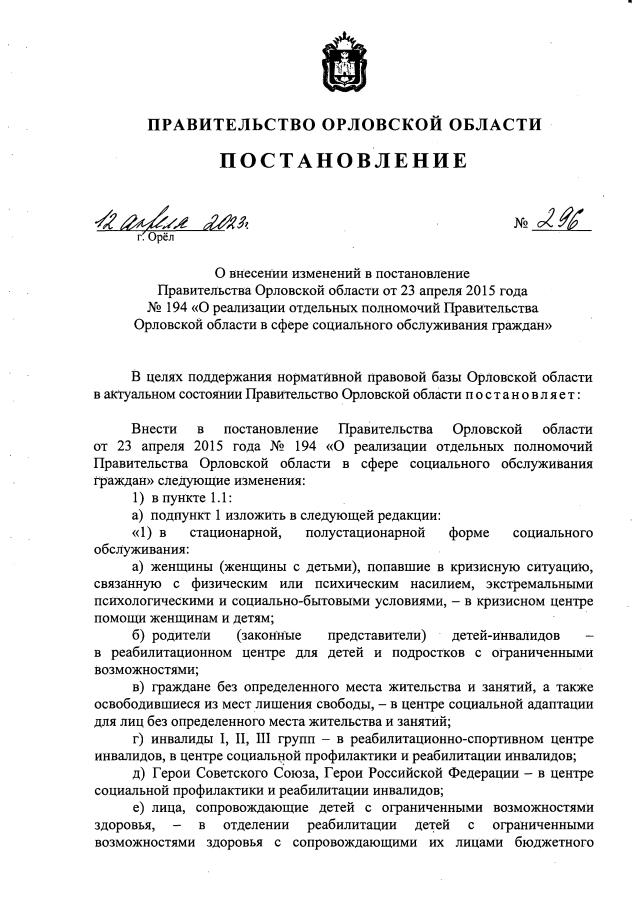 ПРАВИТЕЛЬСТВО ОРЛОВСКОЙ ОБЛАСТИ

ПОСТАНОВЛЕНИЕ

12 апреля 2023 г.
г. Орёл

№ 296

О внесении изменений в постановление Правительства Орловской области от 23 апреля 2015 года № 194 «О реализации отдельных полномочий Правительства Орловской области в сфере социального обслуживания граждан»

В целях поддержания нормативной правовой базы Орловской области в актуальном состоянии Правительство Орловской области постановляет:

Внести в постановление Правительства Орловской области от 23 апреля 2015 года № 194 «О реализации отдельных полномочий Правительства Орловской области в сфере социального обслуживания граждан» следующие изменения:

1) в пункте 1.1:

а) подпункт 1 изложить в следующей редакции:

«1) в стационарной, полустационарной форме социального обслуживания:

а) женщины (женщины с детьми), попавшие в кризисную ситуацию, связанную с физическим или психическим насилием, экстремальными психологическими и социально-бытовыми условиями, – в кризисном центре помощи женщинам и детям;

б) родители (законные представители) детей-инвалидов – в реабилитационном центре для детей и подростков с ограниченными возможностями;

в) граждане без определенного места жительства и занятий, а также освободившиеся из мест лишения свободы, – в центре социальной адаптации для лиц без определенного места жительства и занятий;

г) инвалиды I, II, III групп – в реабилитационно-спортивном центре инвалидов, в центре социальной профилактики и реабилитации инвалидов;

д) Герои Советского Союза, Герои Российской Федерации – в центре социальной профилактики и реабилитации инвалидов;

е) лица, сопровождающие детей с ограниченными возможностями здоровья, – в отделении реабилитации детей с ограниченными возможностями здоровья с сопровождающими их лицами бюджетного